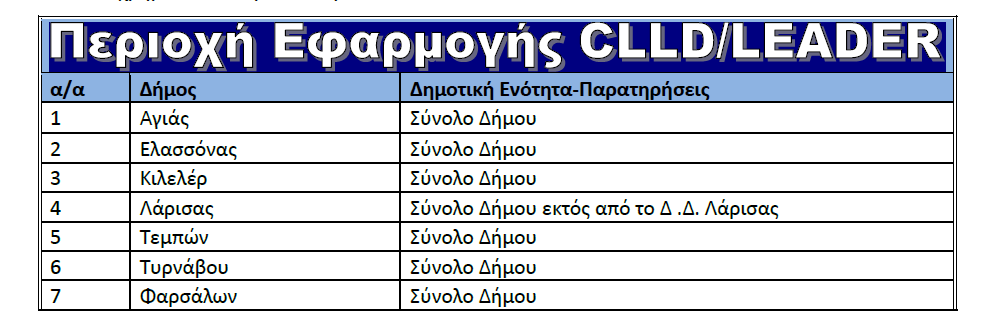 Περιοχή Εφαρμογής CLLD/LEADER

| α/α | Δήμος | Δημοτική Ενότητα-Παρατηρήσεις |
|---|---|---|
| 1 | Αγιάς | Σύνολο Δήμου |
| 2 | Ελασσόνας | Σύνολο Δήμου |
| 3 | Κιλελέρ | Σύνολο Δήμου |
| 4 | Λάρισας | Σύνολο Δήμου εκτός από το Δ .Δ. Λάρισας |
| 5 | Τεμπών | Σύνολο Δήμου |
| 6 | Τυρνάβου | Σύνολο Δήμου |
| 7 | Φαρσάλων | Σύνολο Δήμου |